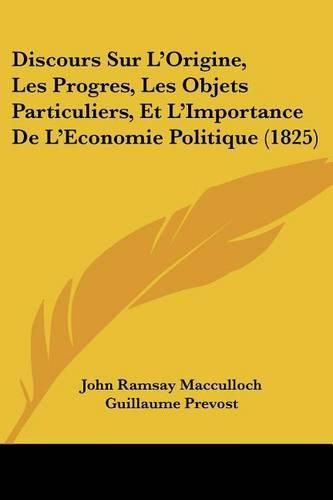 Discours Sur L'Origine, Les Progres, Les Objets Particuliers, Et L'Importance De L'Economie Politique (1825)

John Ramsay Macculloch
Guillaume Prevost